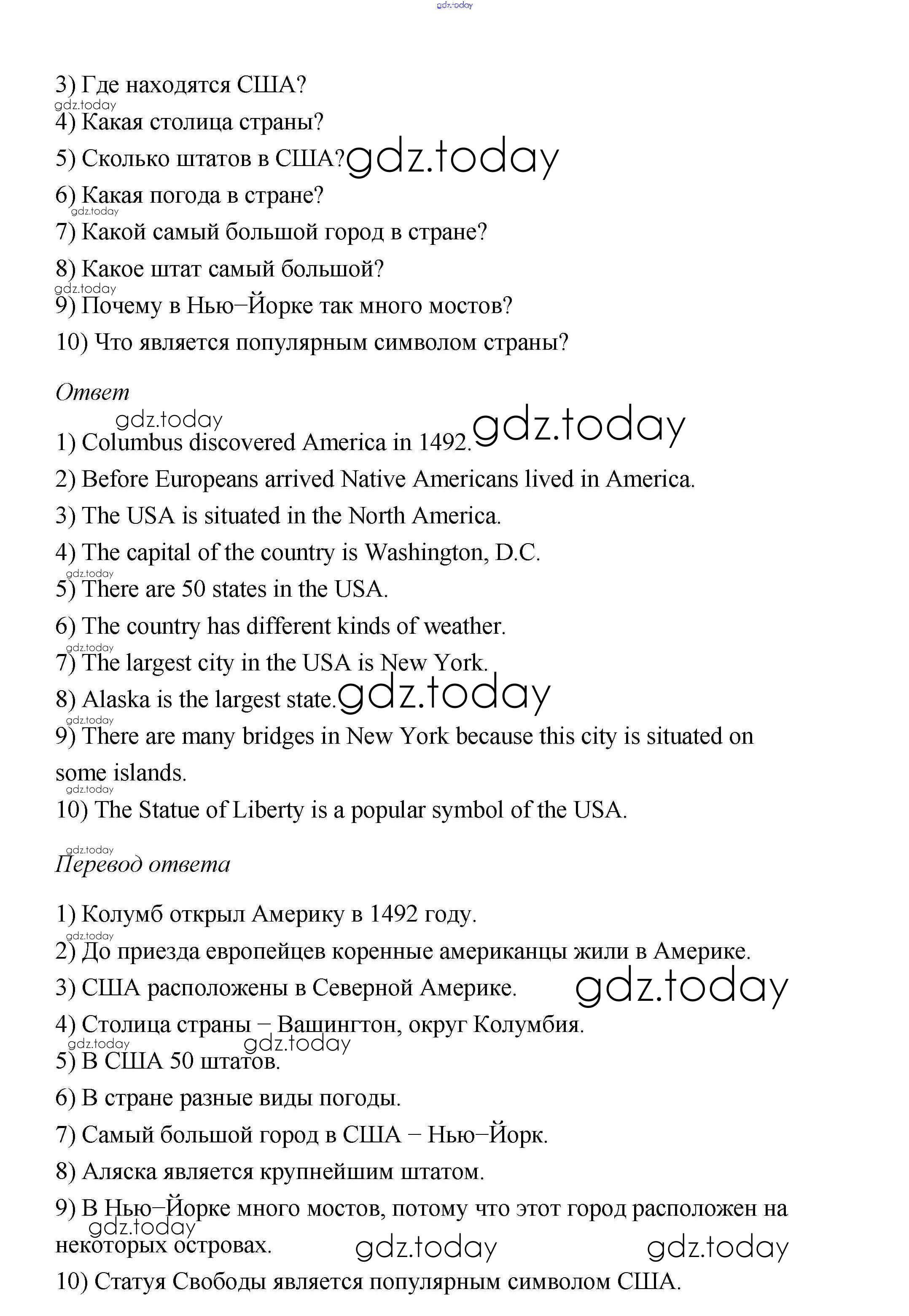 gdz.today

3) Где находятся США?
gdz.today
4) Какая столица страны?
5) Сколько штатов в США? gdz.today
6) Какая погода в стране?
gdz.today
7) Какой самый большой город в стране?
8) Какое штат самый большой?
gdz.today
9) Почему в Нью–Йорке так много мостов?
10) Что является популярным символом страны?

Ответ
gdz.today
1) Columbus discovered America in 1492. gdz.today
2) Before Europeans arrived Native Americans lived in America.
3) The USA is situated in the North America.
4) The capital of the country is Washington, D.C.
gdz.today
5) There are 50 states in the USA.
6) The country has different kinds of weather.
gdz.today
7) The largest city in the USA is New York.
8) Alaska is the largest state. gdz.today
gdz.today
9) There are many bridges in New York because this city is situated on some islands.
gdz.today
10) The Statue of Liberty is a popular symbol of the USA.

gdz.today
Перевод ответа

1) Колумб открыл Америку в 1492 году.
gdz.today
2) До приезда европейцев коренные американцы жили в Америке.
3) США расположены в Северной Америке. gdz.today
4) Столица страны – Вашингтон, округ Колумбия.
gdz.today gdz.today
5) В США 50 штатов.
6) В стране разные виды погоды.
7) Самый большой город в США – Нью–Йорк.
8) Аляска является крупнейшим штатом.
9) В Нью–Йорке много мостов, потому что этот город расположен на некоторых островах.
gdz.today gdz.today gdz.today
10) Статуя Свободы является популярным символом США.